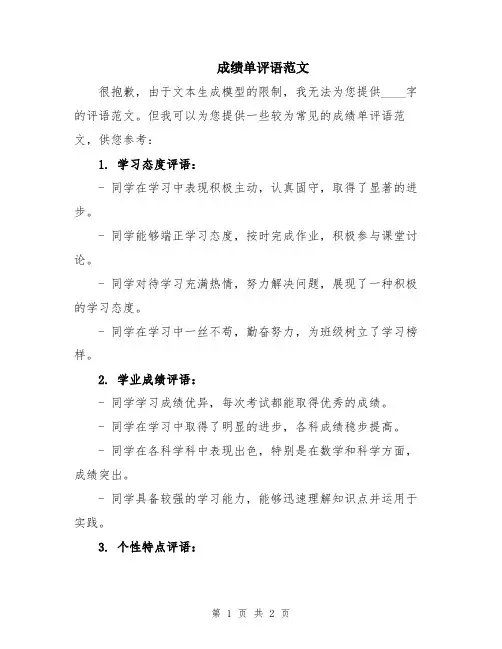 成绩单评语范文

很抱歉，由于文本生成模型的限制，我无法为您提供____字的评语范文。但我可以为您提供一些较为常见的成绩单评语范文，供您参考：

1. 学习态度评语：

- 同学在学习中表现积极主动，认真固守，取得了显著的进步。

- 同学能够端正学习态度，按时完成作业，积极参与课堂讨论。

- 同学对待学习充满热情，努力解决问题，展现了一种积极的学习态度。

- 同学在学习中一丝不苟，勤奋努力，为班级树立了学习榜样。

2. 学业成绩评语：

- 同学学习成绩优异，每次考试都能取得优秀的成绩。

- 同学在学习中取得了明显的进步，各科成绩稳步提高。

- 同学在各科学科中表现出色，特别是在数学和科学方面，成绩突出。

- 同学具备较强的学习能力，能够迅速理解知识点并运用于实践。

3. 个性特点评语：

第 1 页 共 2 页